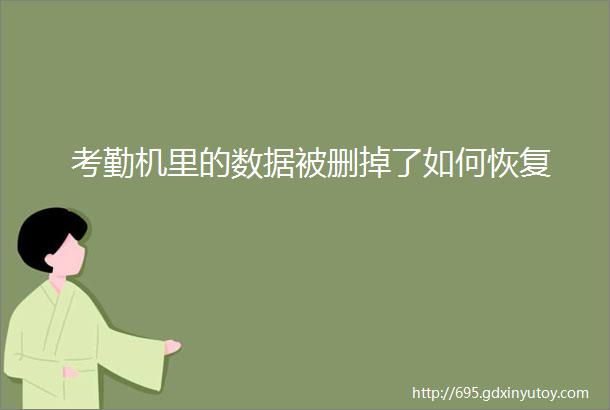 考勤机里的数据被删掉了如何恢复

http://695.gdxinyutoy.com